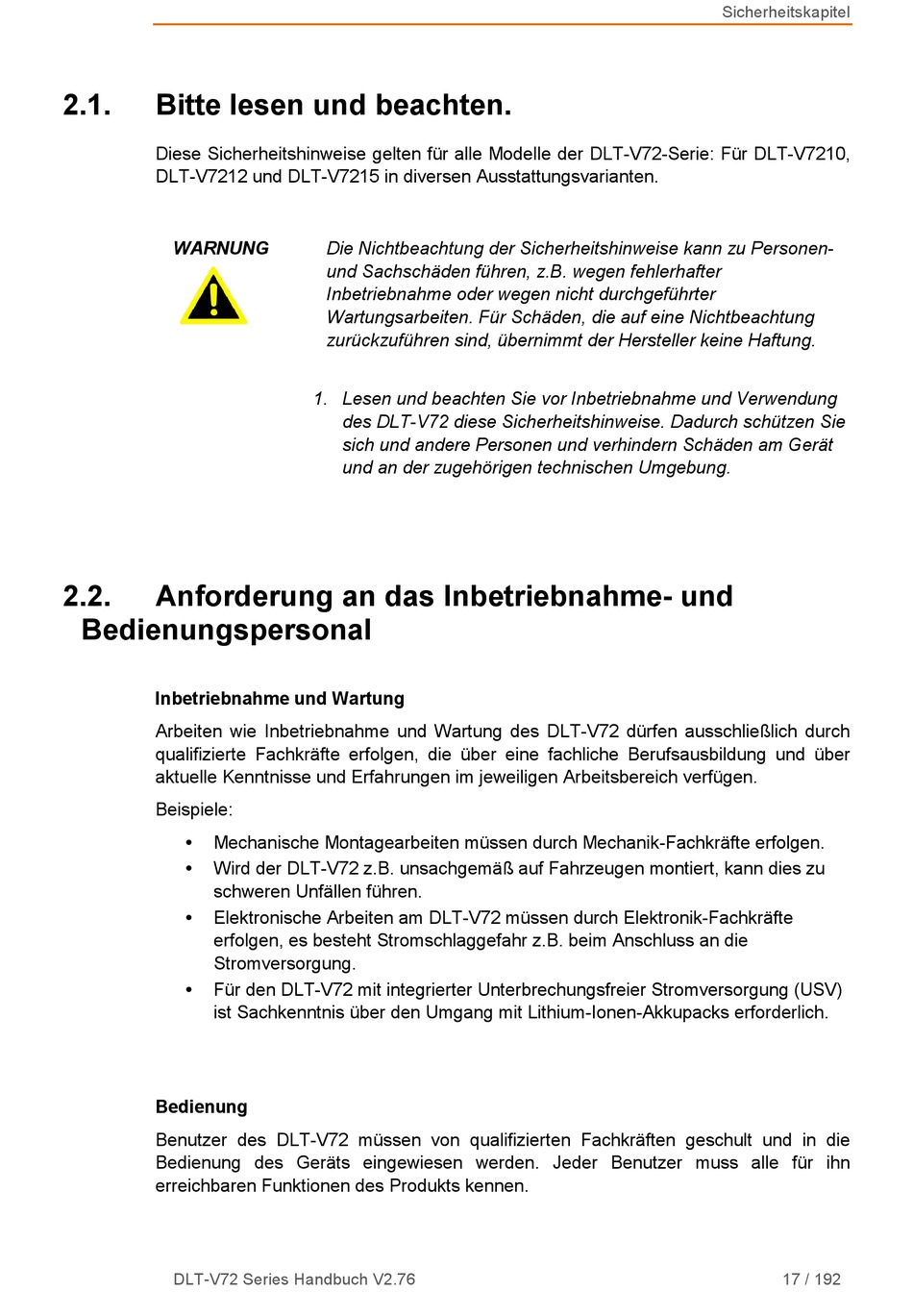 Sicherheitskapitel

2.1. Bitte lesen und beachten.

Diese Sicherheitshinweise gelten für alle Modelle der DLT-V72-Serie: Für DLT-V7210, DLT-V7212 und DLT-V7215 in diversen Ausstattungsvarianten.

WARNUNG

Die Nichtbeachtung der Sicherheitshinweise kann zu Personen- und Sachschäden führen, z.B. wegen fehlerhafter Inbetriebnahme oder wegen nicht durchgeführter Wartungsarbeiten. Für Schäden, die auf eine Nichtbeachtung zurückzuführen sind, übernimmt der Hersteller keine Haftung.

1. Lesen und beachten Sie vor Inbetriebnahme und Verwendung des DLT-V72 diese Sicherheitshinweise. Dadurch schützen Sie sich und andere Personen und verhindern Schäden am Gerät und an der zugehörigen technischen Umgebung.

2.2. Anforderung an das Inbetriebnahme- und Bedienungspersonal

Inbetriebnahme und Wartung

Arbeiten wie Inbetriebnahme und Wartung des DLT-V72 dürfen ausschließlich durch qualifizierte Fachkräfte erfolgen, die über eine fachliche Berufsausbildung und über aktuelle Kenntnisse und Erfahrungen im jeweiligen Arbeitsbereich verfügen.

Beispiele:

• Mechanische Montagearbeiten müssen durch Mechanik-Fachkräfte erfolgen.
• Wird der DLT-V72 z.B. unsachgemäß auf Fahrzeugen montiert, kann dies zu schweren Unfällen führen.
• Elektronische Arbeiten am DLT-V72 müssen durch Elektronik-Fachkräfte erfolgen, es besteht Stromschlaggefahr z.B. beim Anschluss an die Stromversorgung.
• Für den DLT-V72 mit integrierter Unterbrechungsfreier Stromversorgung (USV) ist Sachkenntnis über den Umgang mit Lithium-Ionen-Akkupacks erforderlich.

Bedienung

Benutzer des DLT-V72 müssen von qualifizierten Fachkräften geschult und in die Bedienung des Geräts eingewiesen werden. Jeder Benutzer muss alle für ihn erreichbaren Funktionen des Produkts kennen.

DLT-V72 Series Handbuch V2.76 17 / 192